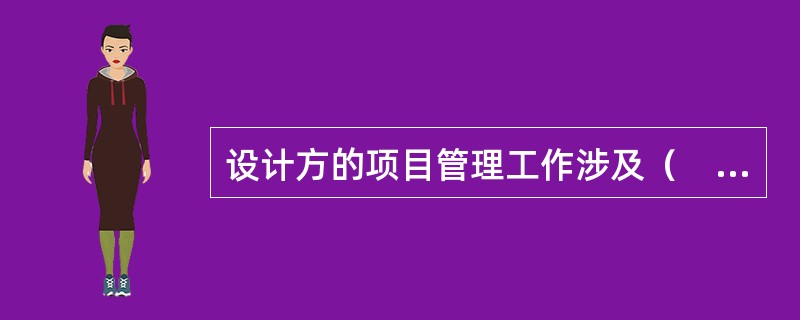 设计方的项目管理工作涉及（ ...